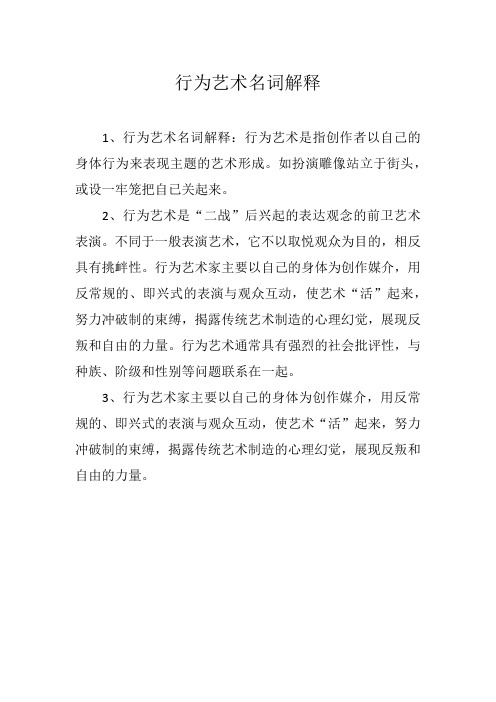 行为艺术名词解释

1、行为艺术名词解释：行为艺术是指创作者以自己的身体行为来表现主题的艺术形成。如扮演雕像站立于街头，或设一牢笼把自己关起来。

2、行为艺术是“二战”后兴起的表达观念的前卫艺术表演。不同于一般表演艺术，它不以取悦观众为目的，相反具有挑衅性。行为艺术家主要以自己的身体为创作媒介，用反常规的、即兴式的表演与观众互动，使艺术“活”起来，努力冲破制的束缚，揭露传统艺术制造的心理幻觉，展现反叛和自由的力量。行为艺术通常具有强烈的社会批评性，与种族、阶级和性别等问题联系在一起。

3、行为艺术家主要以自己的身体为创作媒介，用反常规的、即兴式的表演与观众互动，使艺术“活”起来，努力冲破制的束缚，揭露传统艺术制造的心理幻觉，展现反叛和自由的力量。